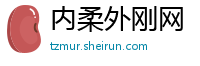 内柔外刚网
tzmur.sheirun.com